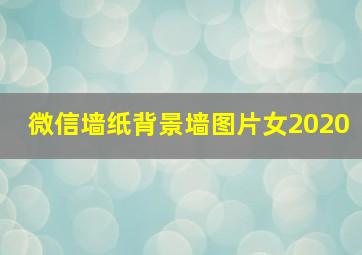 微信墙纸背景墙图片女2020